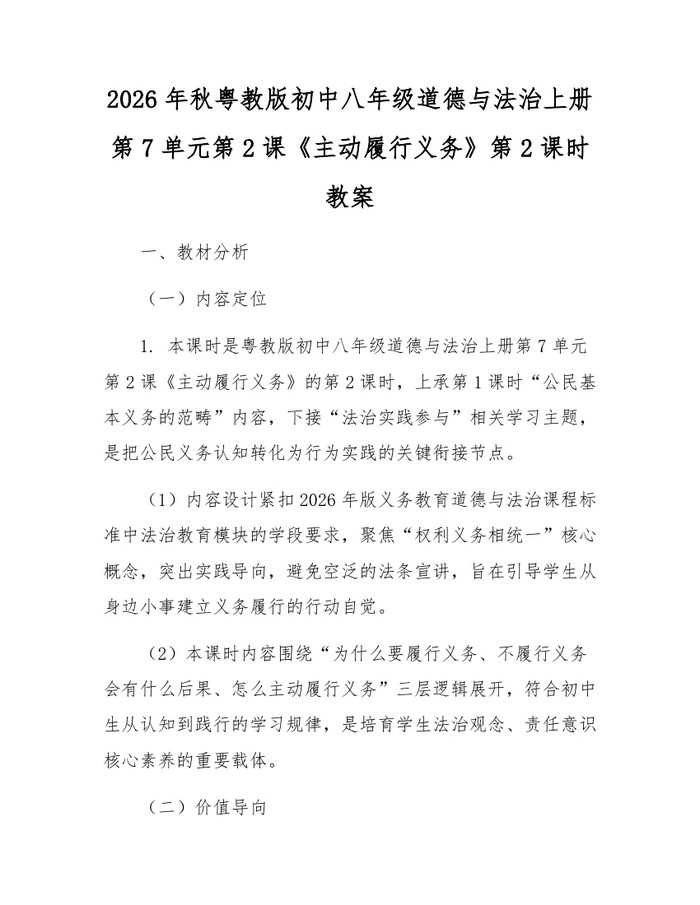 2026 年秋粤教版初中八年级道德与法治上册第 7 单元第 2 课《主动履行义务》第 2 课时教案

一、教材分析

（一）内容定位

1. 本课时是粤教版初中八年级道德与法治上册第 7 单元第 2 课《主动履行义务》的第 2 课时，上承第 1 课时“公民基本义务的范畴”内容，下接“法治实践参与”相关学习主题，是把公民义务认知转化为行为实践的关键衔接节点。

（1）内容设计紧扣 2026 年版义务教育道德与法治课程标准中法治教育模块的学段要求，聚焦“权利义务相统一”核心概念，突出实践导向，避免空泛的法条宣讲，旨在引导学生从身边小事建立义务履行的行动自觉。

（2）本课时内容围绕“为什么要履行义务、不履行义务会有什么后果、怎么主动履行义务”三层逻辑展开，符合初中生从认知到践行的学习规律，是培育学生法治观念、责任意识核心素养的重要载体。

（二）价值导向